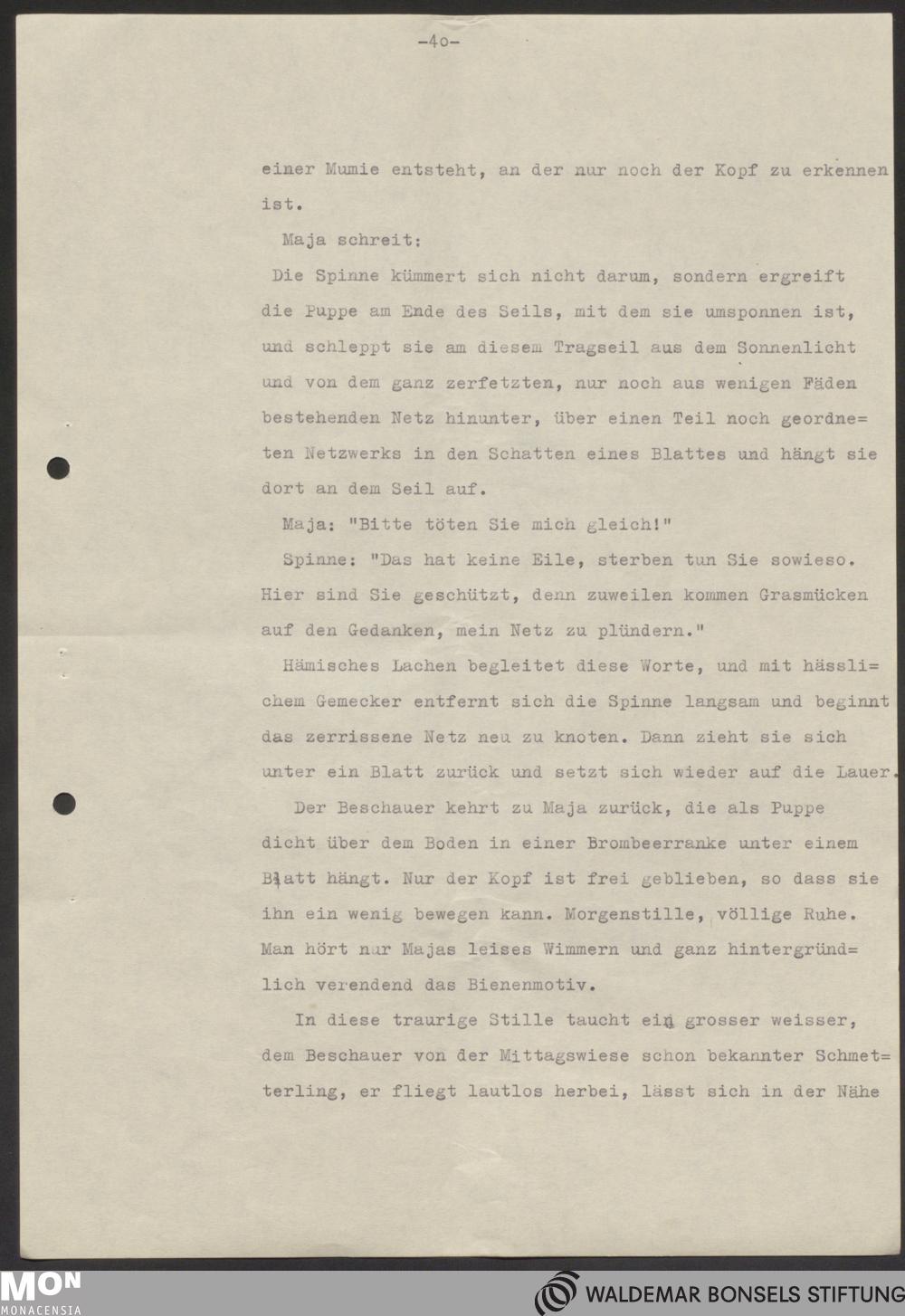 -40-

einer Mumie entsteht, an der nur noch der Kopf zu erkennen ist.

Maja schreit:

Die Spinne kümmert sich nicht darum, sondern ergreift die Puppe am Ende des Seils, mit dem sie umsponnen ist, und schleppt sie am diesem Tragseil aus dem Sonnenlicht und von dem ganz zerfetzten, nur noch aus wenigen Fäden bestehenden Netz hinunter, über einen Teil noch geordneten Netzwerks in den Schatten eines Blattes und hängt sie dort an dem Seil auf.

Maja: "Bitte töten Sie mich gleich!"

Spinne: "Das hat keine Eile, sterben tun Sie sowieso. Hier sind Sie geschützt, denn zuweilen kommen Grasmücken auf den Gedanken, mein Netz zu plündern."

Hämisches Lachen begleitet diese Worte, und mit hässlichem Gemecker entfernt sich die Spinne langsam und beginnt das zerrissene Netz neu zu knoten. Dann zieht sie sich unter ein Blatt zurück und setzt sich wieder auf die Lauer.

Der Beschauer kehrt zu Maja zurück, die als Puppe dicht über dem Boden in einer Brombeerranke unter einem Blatt hängt. Nur der Kopf ist frei geblieben, so dass sie ihn ein wenig bewegen kann. Morgenstille, völlige Ruhe. Man hört nur Majas leises Wimmern und ganz hintergründlich verendend das Bienenmotiv.

In diese traurige Stille taucht ein grosser weisser, dem Beschauer von der Mittagswiese schon bekannter Schmetterling, er fliegt lautlos herbei, lässt sich in der Nähe

MON MONACENSIA

WALDEMAR BONSELS STIFTUNG